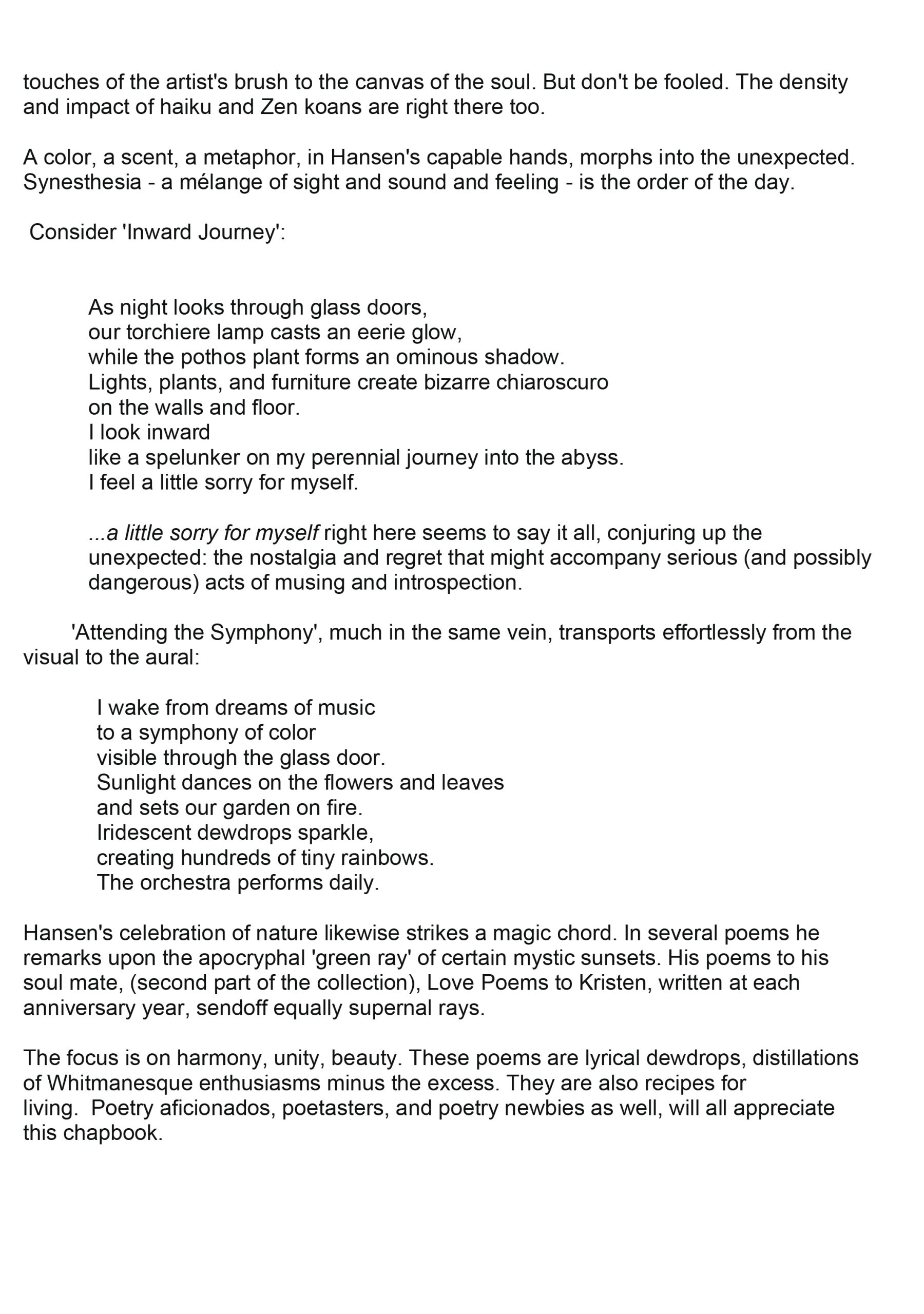 touches of the artist's brush to the canvas of the soul. But don't be fooled. The density and impact of haiku and Zen koans are right there too.

A color, a scent, a metaphor, in Hansen's capable hands, morphs into the unexpected. Synesthesia - a mélange of sight and sound and feeling - is the order of the day.

Consider 'Inward Journey':

As night looks through glass doors,
our torchiere lamp casts an eerie glow,
while the pothos plant forms an ominous shadow.
Lights, plants, and furniture create bizarre chiaroscuro
on the walls and floor.
I look inward
like a spelunker on my perennial journey into the abyss.
I feel a little sorry for myself.

...a little sorry for myself right here seems to say it all, conjuring up the unexpected: the nostalgia and regret that might accompany serious (and possibly dangerous) acts of musing and introspection.

'Attending the Symphony', much in the same vein, transports effortlessly from the visual to the aural:

I wake from dreams of music
to a symphony of color
visible through the glass door.
Sunlight dances on the flowers and leaves
and sets our garden on fire.
Iridescent dewdrops sparkle,
creating hundreds of tiny rainbows.
The orchestra performs daily.

Hansen's celebration of nature likewise strikes a magic chord. In several poems he remarks upon the apocryphal 'green ray' of certain mystic sunsets. His poems to his soul mate, (second part of the collection), Love Poems to Kristen, written at each anniversary year, sendoff equally supernal rays.

The focus is on harmony, unity, beauty. These poems are lyrical dewdrops, distillations of Whitmanesque enthusiasms minus the excess. They are also recipes for living. Poetry aficionados, poetasters, and poetry newbies as well, will all appreciate this chapbook.